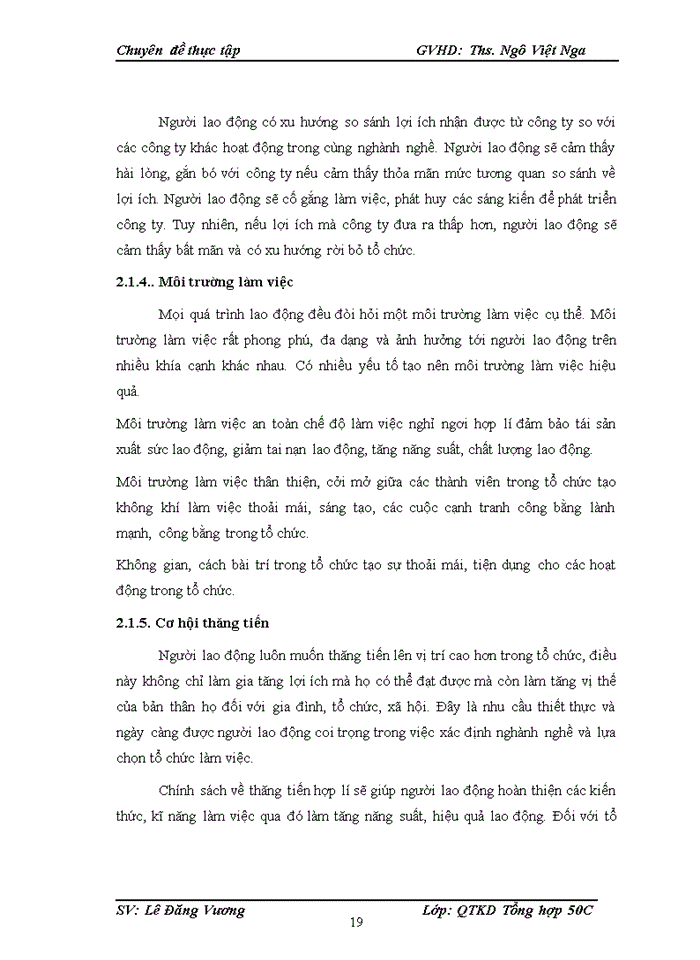 Chuyên đề thực tập GVHD: Ths. Ngô Việt Nga

Người lao động có xu hướng so sánh lợi ích nhận được từ công ty so với các công ty khác hoạt động trong cùng nghành nghề. Người lao động sẽ cảm thấy hài lòng, gắn bó với công ty nếu cảm thấy thỏa mãn mức tương quan so sánh về lợi ích. Người lao động sẽ cố gắng làm việc, phát huy các sáng kiến để phát triển công ty. Tuy nhiên, nếu lợi ích mà công ty đưa ra thấp hơn, người lao động sẽ cảm thấy bất mãn và có xu hướng rời bỏ tổ chức.

2.1.4.. Môi trường làm việc

Mọi quá trình lao động đều đòi hỏi một môi trường làm việc cụ thể. Môi trường làm việc rất phong phú, đa dạng và ảnh hưởng tới người lao động trên nhiều khía cạnh khác nhau. Có nhiều yếu tố tạo nên môi trường làm việc hiệu quả.

Môi trường làm việc an toàn chế độ làm việc nghỉ ngơi hợp lí đảm bảo tái sản xuất sức lao động, giảm tai nạn lao động, tăng năng suất, chất lượng lao động.

Môi trường làm việc thân thiện, cởi mở giữa các thành viên trong tổ chức tạo không khí làm việc thoải mái, sáng tạo, các cuộc cạnh tranh công bằng lành mạnh, công bằng trong tổ chức.

Không gian, cách bài trí trong tổ chức tạo sự thoải mái, tiện dụng cho các hoạt động trong tổ chức.

2.1.5. Cơ hội thăng tiến

Người lao động luôn muốn thăng tiến lên vị trí cao hơn trong tổ chức, điều này không chỉ làm gia tăng lợi ích mà họ có thể đạt được mà còn làm tăng vị thế của bản thân họ đối với gia đình, tổ chức, xã hội. Đây là nhu cầu thiết thực và ngày càng được người lao động coi trọng trong việc xác định nghành nghề và lựa chọn tổ chức làm việc.

Chính sách về thăng tiến hợp lí sẽ giúp người lao động hoàn thiện các kiến thức, kĩ năng làm việc qua đó làm tăng năng suất, hiệu quả lao động. Đối với tổ

SV: Lê Đăng Vương Lớp: QTKD Tổng hợp 50C
19